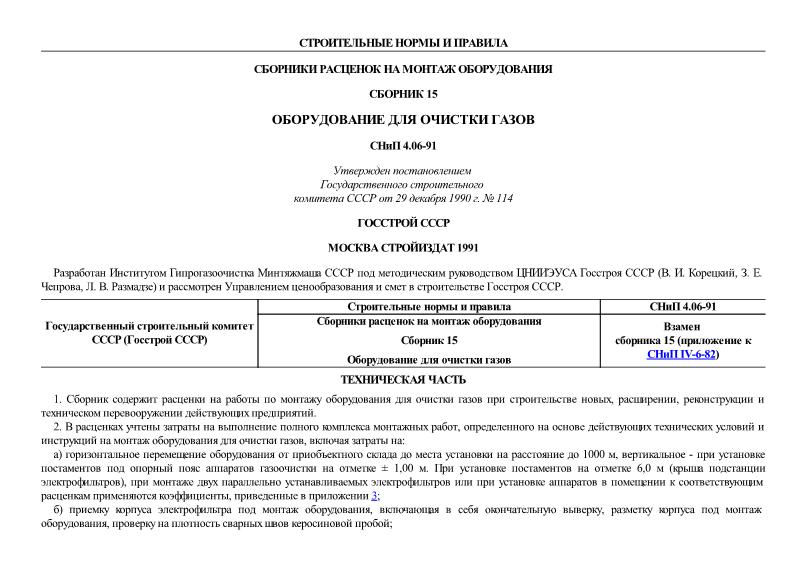 СТРОИТЕЛЬНЫЕ НОРМЫ И ПРАВИЛА

СБОРНИКИ РАСЦЕНОК НА МОНТАЖ ОБОРУДОВАНИЯ

СБОРНИК 15

ОБОРУДОВАНИЕ ДЛЯ ОЧИСТКИ ГАЗОВ

СНиП 4.06-91

Утвержден постановлением Государственного строительного комитета СССР от 29 декабря 1990 г. № 114

ГОССТРОЙ СССР

МОСКВА СТРОЙИЗДАТ 1991

Разработан Институтом Гипрогазоочистка Минтяжмаша СССР под методическим руководством ЦНИИЭУСА Госстроя СССР (В. И. Корецкий, З. Е. Чепрова, Л. В. Размадзе) и рассмотрен Управлением ценообразования и смет в строительстве Госстроя СССР.

| Государственный строительный комитет СССР (Госстрой СССР) | Строительные нормы и правила | СНиП 4.06-91 |
|---|---|---|
| | Сборники расценок на монтаж оборудования Сборник 15 Оборудование для очистки газов | Взамен сборника 15 (приложение к СНиП IV-6-82) |

ТЕХНИЧЕСКАЯ ЧАСТЬ

1. Сборник содержит расценки на работы по монтажу оборудования для очистки газов при строительстве новых, расширении, реконструкции и техническом перевооружении действующих предприятий.

2. В расценках учтены затраты на выполнение полного комплекса монтажных работ, определенного на основе действующих технических условий и инструкций на монтаж оборудования для очистки газов, включая затраты на:

а) горизонтальное перемещение оборудования от приобъектного склада до места установки на расстояние до 1000 м, вертикальное - при установке постаментов под опорный пояс аппаратов газоочистки на отметке ± 1,00 м. При установке постаментов на отметке 6,0 м (крыша подстанции электрофильтров), при монтаже двух параллельно устанавливаемых электрофильтров или при установке аппаратов в помещении к соответствующим расценкам применяются коэффициенты, приведенные в приложении 3;

б) приемку корпуса электрофильтра под монтаж оборудования, включающая в себя окончательную выверку, разметку корпуса под монтаж оборудования, проверку на плотность сварных швов керосиновой пробой;